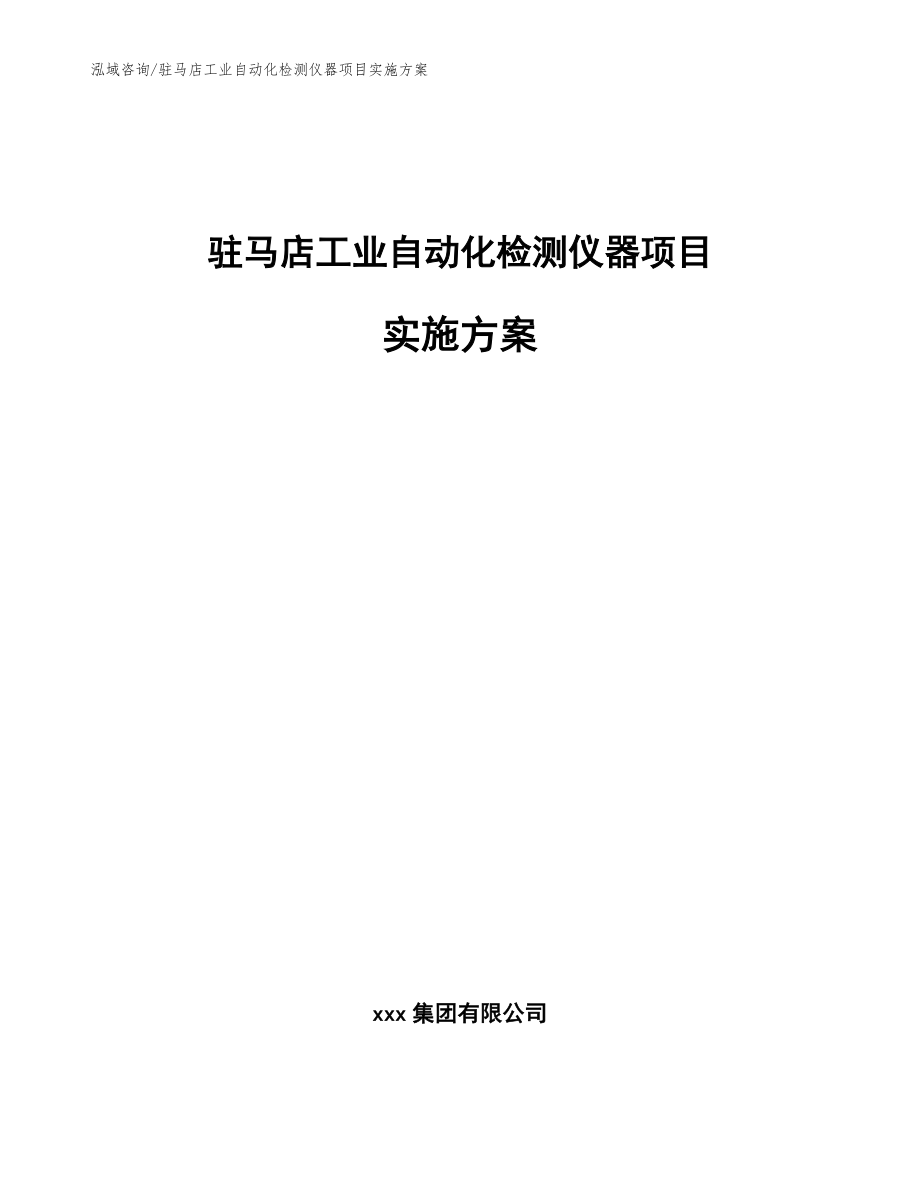 泓域咨询/驻马店工业自动化检测仪器项目实施方案

驻马店工业自动化检测仪器项目

实施方案

xxx 集团有限公司